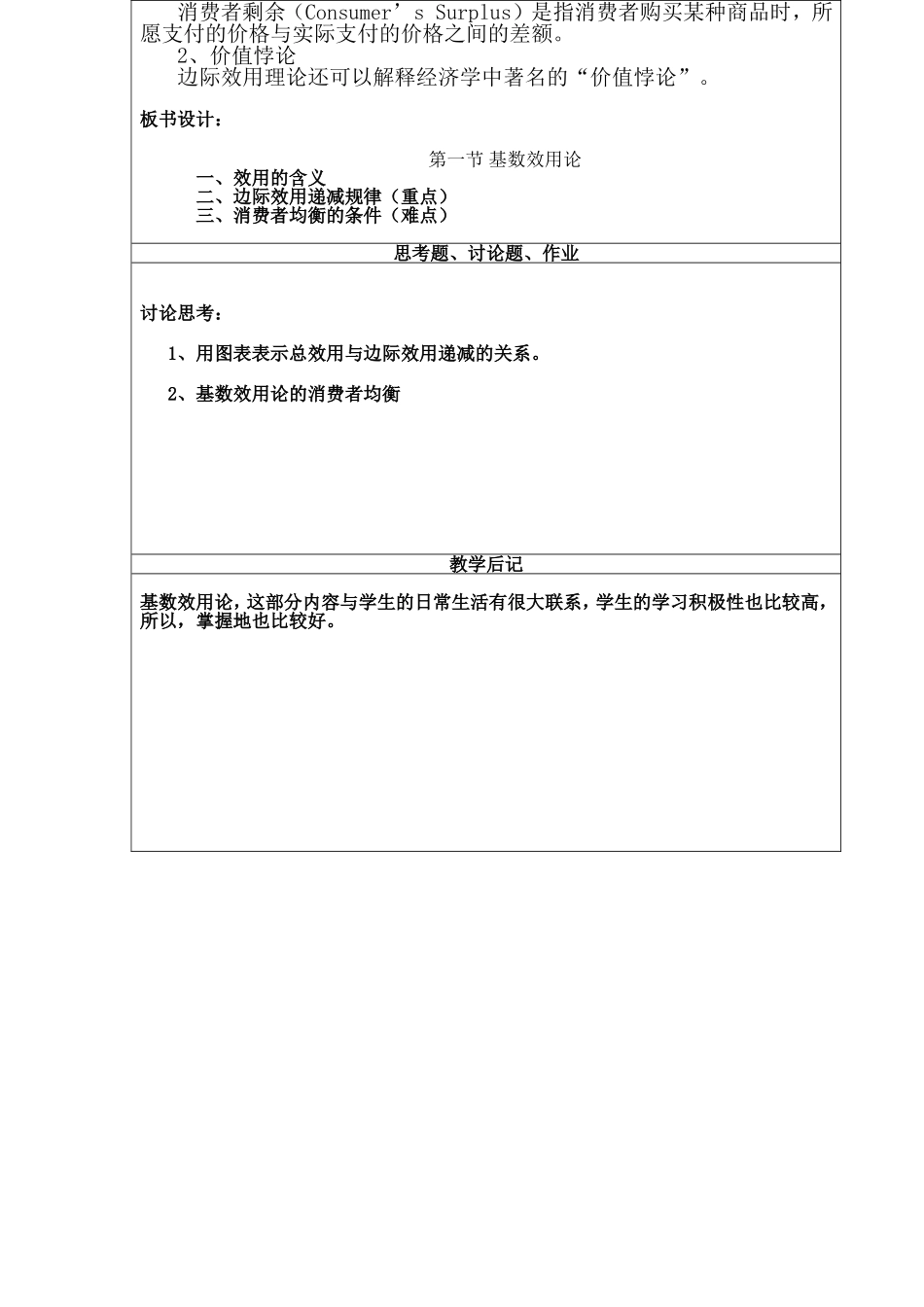 消费者剩余（Consumer’s Surplus）是指消费者购买某种商品时，所愿支付的价格与实际支付的价格之间的差额。

2、价值悖论

边际效用理论还可以解释经济学中著名的“价值悖论”。

板书设计：

第一节 基数效用论

一、效用的含义

二、边际效用递减规律（重点）

三、消费者均衡的条件（难点）

思考题、讨论题、作业

讨论思考：

1、用图表表示总效用与边际效用递减的关系。

2、基数效用论的消费者均衡

教学后记

基数效用论，这部分内容与学生的日常生活有很大联系，学生的学习积极性也比较高，所以，掌握地也比较好。